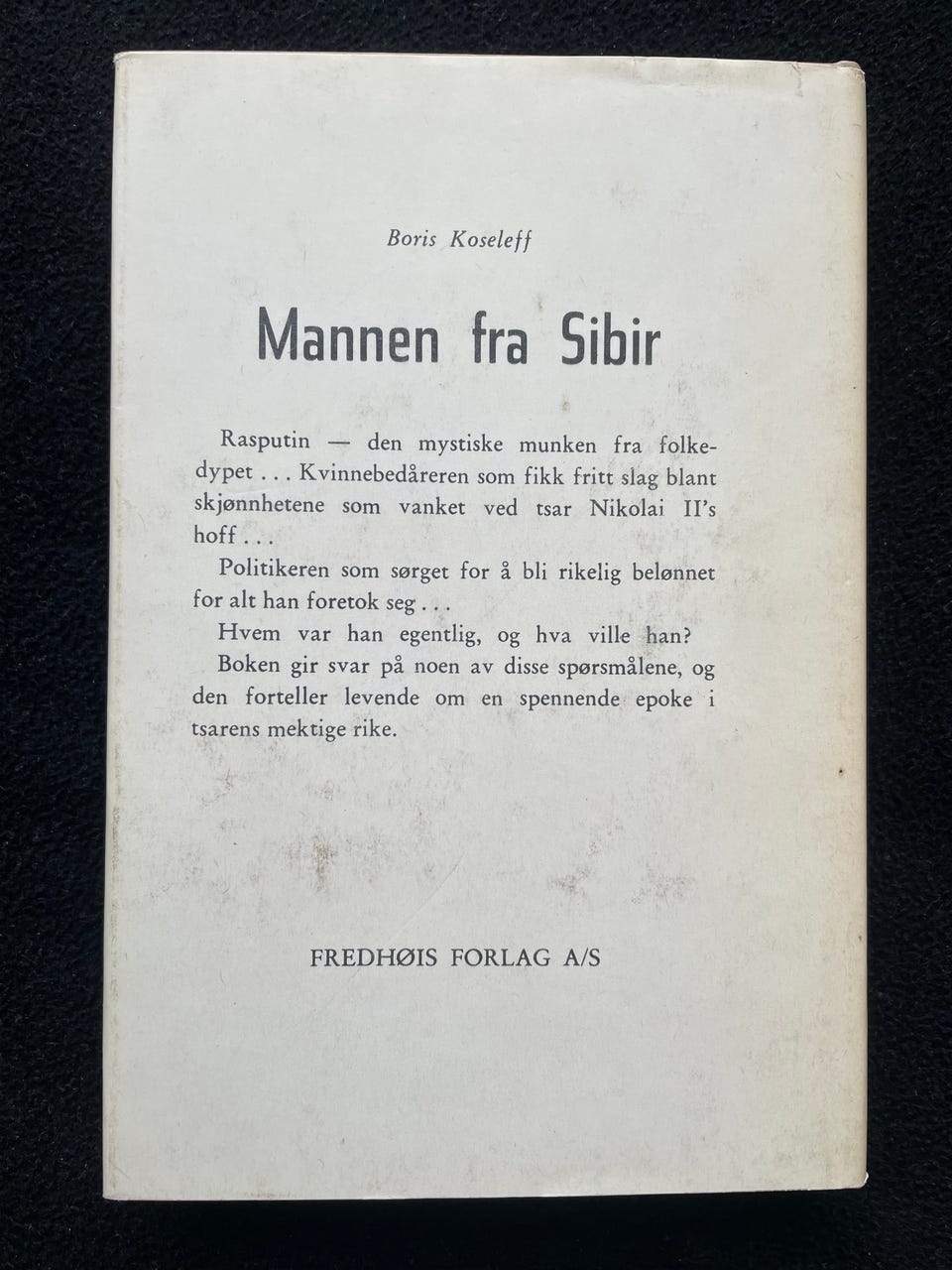 Boris Koseleff

Mannen fra Sibir

Rasputin — den mystiske munken fra folkedypet . . . Kvinnebedåreren som fikk fritt slag blant skjønnhetene som vanket ved tsar Nikolai II's hoff . . .

Politikeren som sørget for å bli rikelig belønnet for alt han foretok seg . . .

Hvem var han egentlig, og hva ville han?

Boken gir svar på noen av disse spørsmålene, og den forteller levende om en spennende epoke i tsarens mektige rike.

FREDHØIS FORLAG A/S